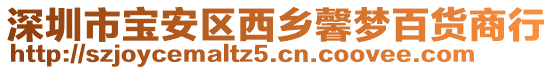 深圳市宝安区西乡馨梦百货商行
http://szjoycemaltz5.cn.coovee.com